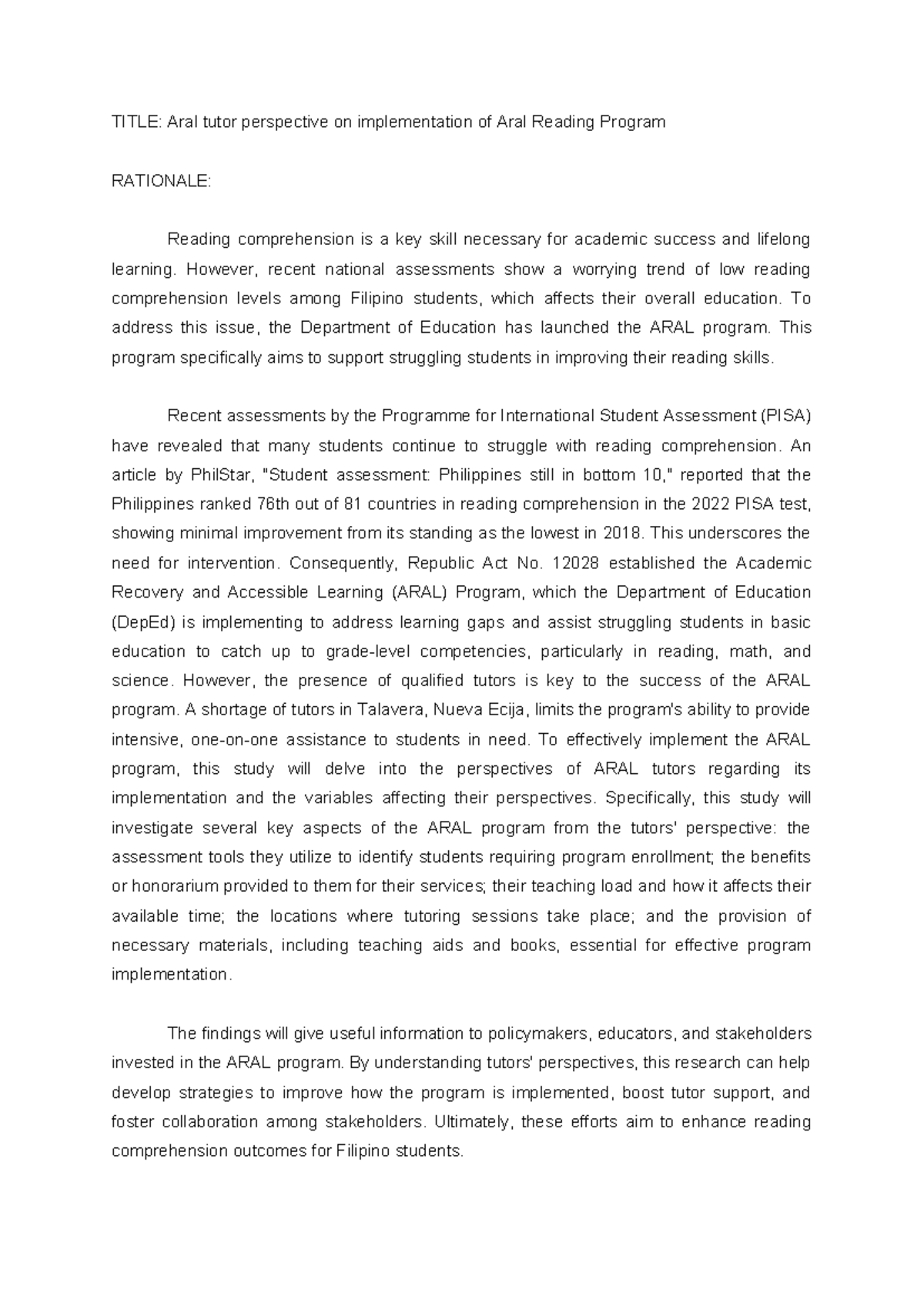 TITLE: Aral tutor perspective on implementation of Aral Reading Program

RATIONALE:

Reading comprehension is a key skill necessary for academic success and lifelong learning. However, recent national assessments show a worrying trend of low reading comprehension levels among Filipino students, which affects their overall education. To address this issue, the Department of Education has launched the ARAL program. This program specifically aims to support struggling students in improving their reading skills.

Recent assessments by the Programme for International Student Assessment (PISA) have revealed that many students continue to struggle with reading comprehension. An article by PhilStar, "Student assessment: Philippines still in bottom 10," reported that the Philippines ranked 76th out of 81 countries in reading comprehension in the 2022 PISA test, showing minimal improvement from its standing as the lowest in 2018. This underscores the need for intervention. Consequently, Republic Act No. 12028 established the Academic Recovery and Accessible Learning (ARAL) Program, which the Department of Education (DepEd) is implementing to address learning gaps and assist struggling students in basic education to catch up to grade-level competencies, particularly in reading, math, and science. However, the presence of qualified tutors is key to the success of the ARAL program. A shortage of tutors in Talavera, Nueva Ecija, limits the program's ability to provide intensive, one-on-one assistance to students in need. To effectively implement the ARAL program, this study will delve into the perspectives of ARAL tutors regarding its implementation and the variables affecting their perspectives. Specifically, this study will investigate several key aspects of the ARAL program from the tutors' perspective: the assessment tools they utilize to identify students requiring program enrollment; the benefits or honorarium provided to them for their services; their teaching load and how it affects their available time; the locations where tutoring sessions take place; and the provision of necessary materials, including teaching aids and books, essential for effective program implementation.

The findings will give useful information to policymakers, educators, and stakeholders invested in the ARAL program. By understanding tutors' perspectives, this research can help develop strategies to improve how the program is implemented, boost tutor support, and foster collaboration among stakeholders. Ultimately, these efforts aim to enhance reading comprehension outcomes for Filipino students.